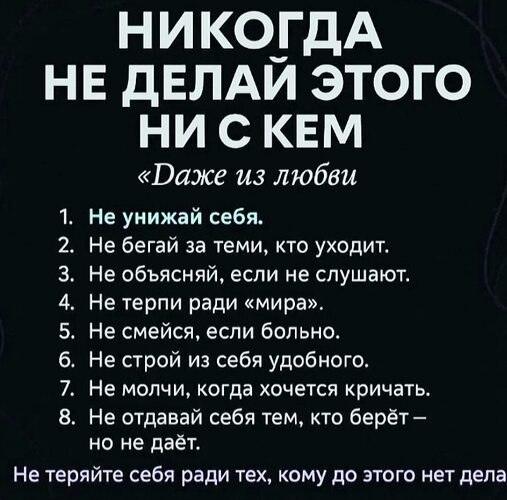 НИКОГДА НЕ ДЕЛАЙ ЭТОГО НИ С КЕМ

«Даже из любви

1. Не унижай себя.
2. Не бегай за теми, кто уходит.
3. Не объясняй, если не слушают.
4. Не терпи ради «мира».
5. Не смейся, если больно.
6. Не строй из себя удобного.
7. Не молчи, когда хочется кричать.
8. Не отдавай себя тем, кто берёт – но не даёт.

Не теряйте себя ради тех, кому до этого нет дела